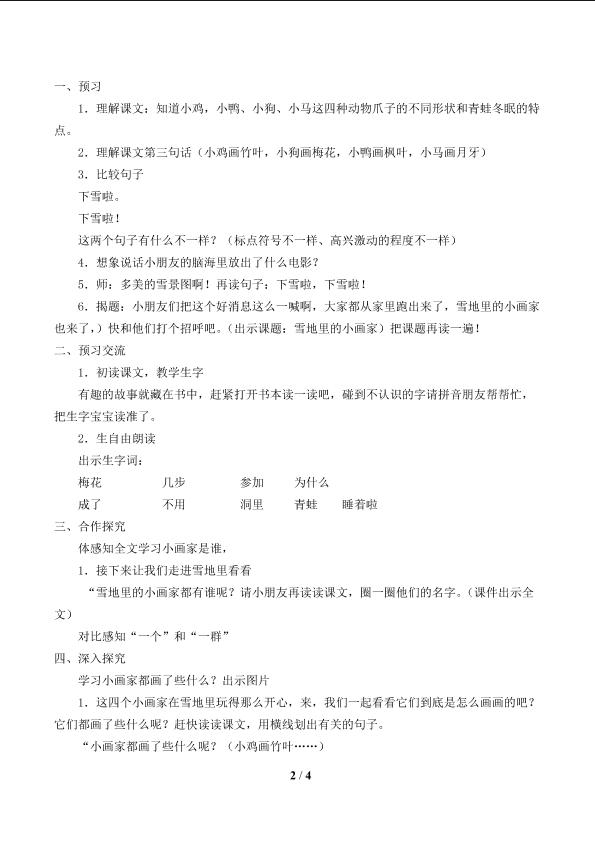 一、预习

1．理解课文：知道小鸡，小鸭、小狗、小马这四种动物爪子的不同形状和青蛙冬眠的特点。

2．理解课文第三句话（小鸡画竹叶，小狗画梅花，小鸭画枫叶，小马画月牙）

3．比较句子

下雪啦。

下雪啦！

这两个句子有什么不一样？（标点符号不一样、高兴激动的程度不一样）

4．想象说话小朋友的脑海里放出了什么电影？

5．师：多美的雪景图啊！再读句子：下雪啦，下雪啦！

6．揭题：小朋友们把这个好消息这么一喊啊，大家都从家里跑出来了，雪地里的小画家也来了，）快和他们打个招呼吧。（出示课题：雪地里的小画家）把课题再读一遍！

二、预习交流

1．初读课文，教学生字

有趣的故事就藏在书中，赶紧打开书本读一读吧，碰到不认识的字请拼音朋友帮帮忙，把生字宝宝读准了。

2．生自由朗读

出示生字词：

梅花 几步 参加 为什么

成了 不用 洞里 青蛙 睡着啦

三、合作探究

体感知全文学习小画家是谁，

1．接下来让我们走进雪地里看看

“雪地里的小画家都有谁呢？请小朋友再读读课文，圈一圈他们的名字。（课件出示全文）

对比感知“一个”和“一群”

四、深入探究

学习小画家都画了些什么？出示图片

1．这四个小画家在雪地里玩得那么开心，来，我们一起看看它们到底是怎么画画的吧？它们都画了些什么呢？赶快读读课文，用横线划出有关的句子。

“小画家都画了些什么呢？（小鸡画竹叶……）

2 / 4